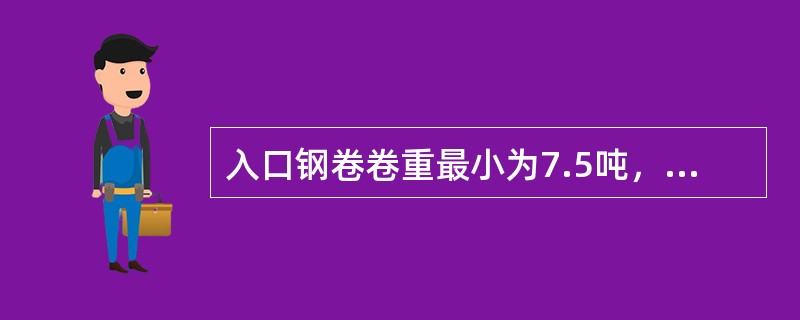 入口钢卷卷重最小为7.5吨，...